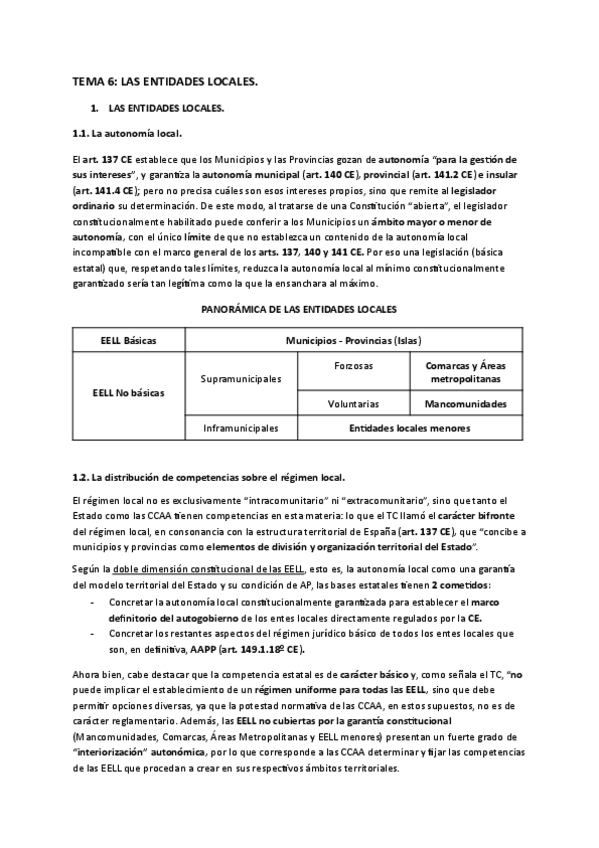 TEMA 6: LAS ENTIDADES LOCALES.

1. LAS ENTIDADES LOCALES.

1.1. La autonomía local.

El art. 137 CE establece que los Municipios y las Provincias gozan de autonomía "para la gestión de sus intereses", y garantiza la autonomía municipal (art. 140 CE), provincial (art. 141.2 CE) e insular (art. 141.4 CE); pero no precisa cuáles son esos intereses propios, sino que remite al legislador ordinario su determinación. De este modo, al tratarse de una Constitución "abierta", el legislador constitucionalmente habilitado puede conferir a los Municipios un ámbito mayor o menor de autonomía, con el único límite de que no establezca un contenido de la autonomía local incompatible con el marco general de los arts. 137, 140 y 141 CE. Por eso una legislación (básica estatal) que, respetando tales límites, reduzca la autonomía local al mínimo constitucionalmente garantizado sería tan legítima como la que la ensanchara al máximo.

PANORÁMICA DE LAS ENTIDADES LOCALES

| EELL Básicas | Municipios - Provincias (Islas) | | |
|---|---|---|---|
| EELL No básicas | Supramunicipales | Forzosas | Comarcas y Áreas metropolitanas |
| | | Voluntarias | Mancomunidades |
| | Inframunicipales | Entidades locales menores | |

1.2. La distribución de competencias sobre el régimen local.

El régimen local no es exclusivamente "intracomunitario" ni "extracomunitario", sino que tanto el Estado como las CCAA tienen competencias en esta materia: lo que el TC llamó el carácter bifronte del régimen local, en consonancia con la estructura territorial de España (art. 137 CE), que "concibe a municipios y provincias como elementos de división y organización territorial del Estado".

Según la doble dimensión constitucional de las EELL, esto es, la autonomía local como una garantía del modelo territorial del Estado y su condición de AP, las bases estatales tienen 2 cometidos:
- Concretar la autonomía local constitucionalmente garantizada para establecer el marco definitorio del autogobierno de los entes locales directamente regulados por la CE.
- Concretar los restantes aspectos del régimen jurídico básico de todos los entes locales que son, en definitiva, AAPP (art. 149.1.18º CE).

Ahora bien, cabe destacar que la competencia estatal es de carácter básico y, como señala el TC, "no puede implicar el establecimiento de un régimen uniforme para todas las EELL, sino que debe permitir opciones diversas, ya que la potestad normativa de las CCAA, en estos supuestos, no es de carácter reglamentario. Además, las EELL no cubiertas por la garantía constitucional (Mancomunidades, Comarcas, Áreas Metropolitanas y EELL menores) presentan un fuerte grado de "interiorización" autonómica, por lo que corresponde a las CCAA determinar y fijar las competencias de las EELL que procedan a crear en sus respectivos ámbitos territoriales.